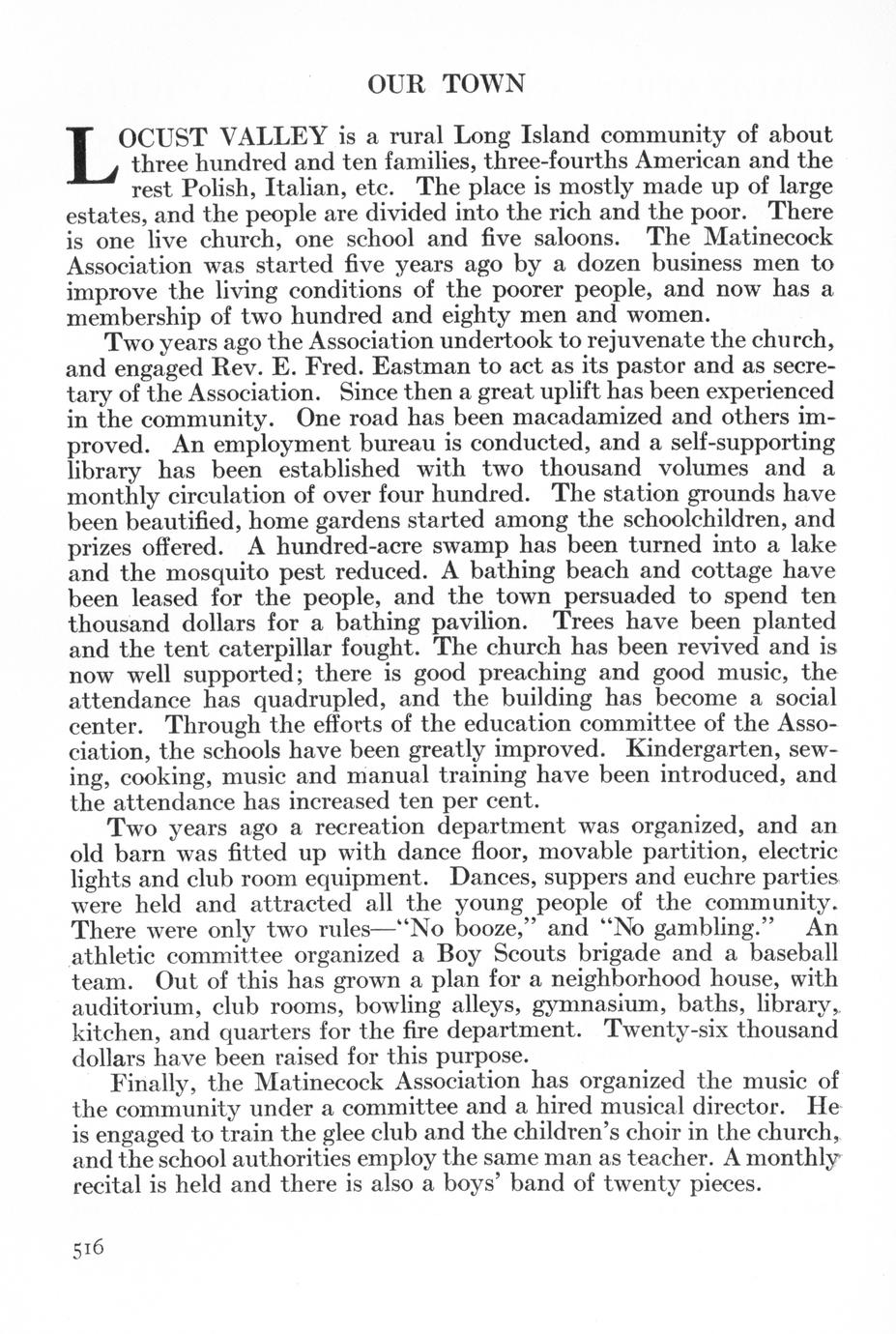 OUR TOWN

LOCUST VALLEY is a rural Long Island community of about three hundred and ten families, three-fourths American and the rest Polish, Italian, etc. The place is mostly made up of large estates, and the people are divided into the rich and the poor. There is one live church, one school and five saloons. The Matinecock Association was started five years ago by a dozen business men to improve the living conditions of the poorer people, and now has a membership of two hundred and eighty men and women.

Two years ago the Association undertook to rejuvenate the church, and engaged Rev. E. Fred. Eastman to act as its pastor and as secretary of the Association. Since then a great uplift has been experienced in the community. One road has been macadamized and others improved. An employment bureau is conducted, and a self-supporting library has been established with two thousand volumes and a monthly circulation of over four hundred. The station grounds have been beautified, home gardens started among the schoolchildren, and prizes offered. A hundred-acre swamp has been turned into a lake and the mosquito pest reduced. A bathing beach and cottage have been leased for the people, and the town persuaded to spend ten thousand dollars for a bathing pavilion. Trees have been planted and the tent caterpillar fought. The church has been revived and is now well supported; there is good preaching and good music, the attendance has quadrupled, and the building has become a social center. Through the efforts of the education committee of the Association, the schools have been greatly improved. Kindergarten, sewing, cooking, music and manual training have been introduced, and the attendance has increased ten per cent.

Two years ago a recreation department was organized, and an old barn was fitted up with dance floor, movable partition, electric lights and club room equipment. Dances, suppers and euchre parties were held and attracted all the young people of the community. There were only two rules—"No booze," and "No gambling." An athletic committee organized a Boy Scouts brigade and a baseball team. Out of this has grown a plan for a neighborhood house, with auditorium, club rooms, bowling alleys, gymnasium, baths, library, kitchen, and quarters for the fire department. Twenty-six thousand dollars have been raised for this purpose.

Finally, the Matinecock Association has organized the music of the community under a committee and a hired musical director. He is engaged to train the glee club and the children's choir in the church, and the school authorities employ the same man as teacher. A monthly recital is held and there is also a boys' band of twenty pieces.

516